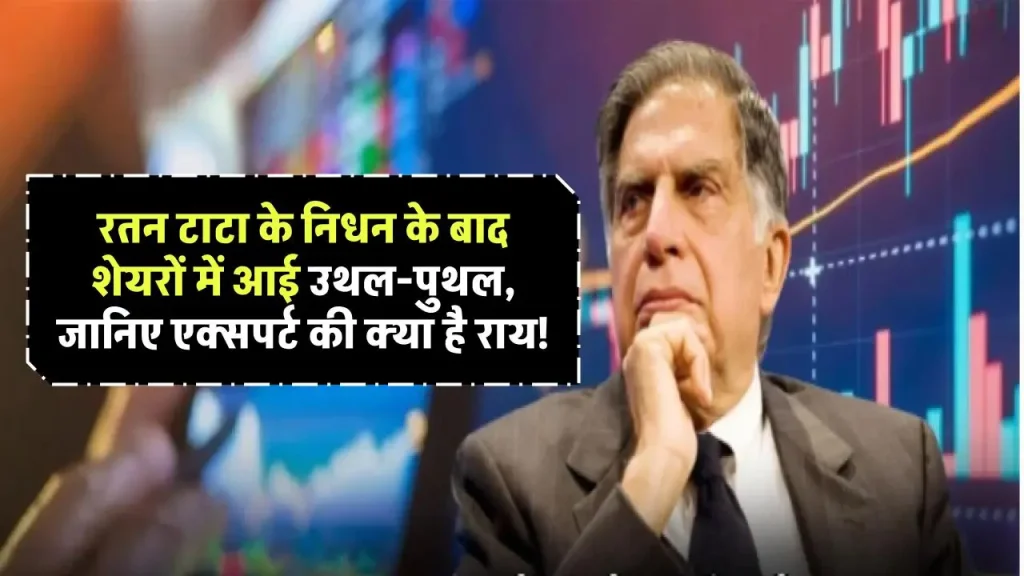 रतन टाटा के निधन के बाद शेयरों में आई उथल-पुथल, जानिए एक्सपर्ट की क्या है राय!